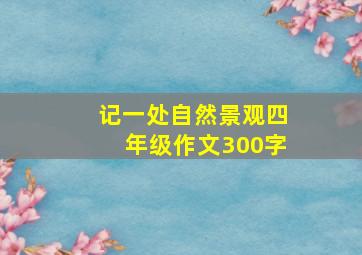 记一处自然景观四年级作文300字